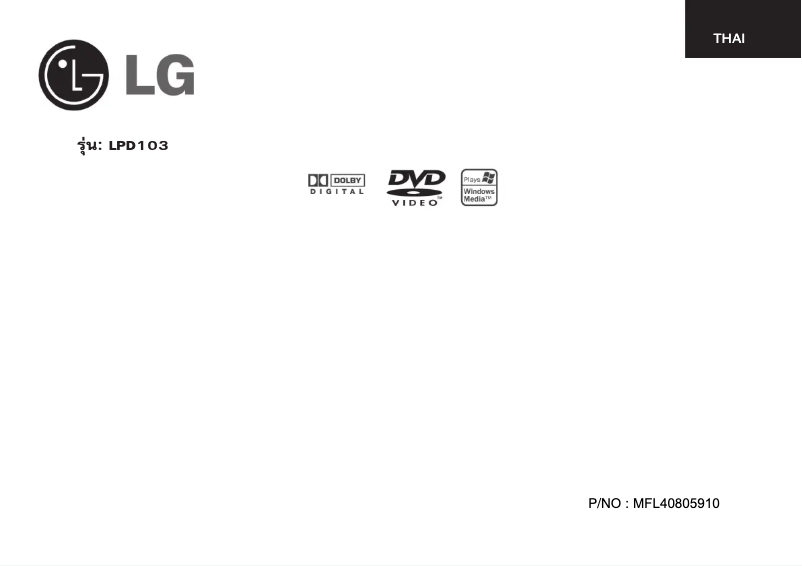 THAI

LG

รุ่น: LPD103

DOLBY
DIGITAL

DVD
VIDEO

Plays
Windows
Media™

P/NO : MFL40805910